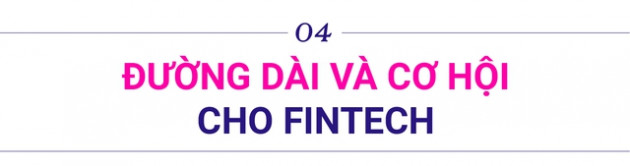 04

ĐƯỜNG DÀI VÀ CƠ HỘI
CHO FINTECH